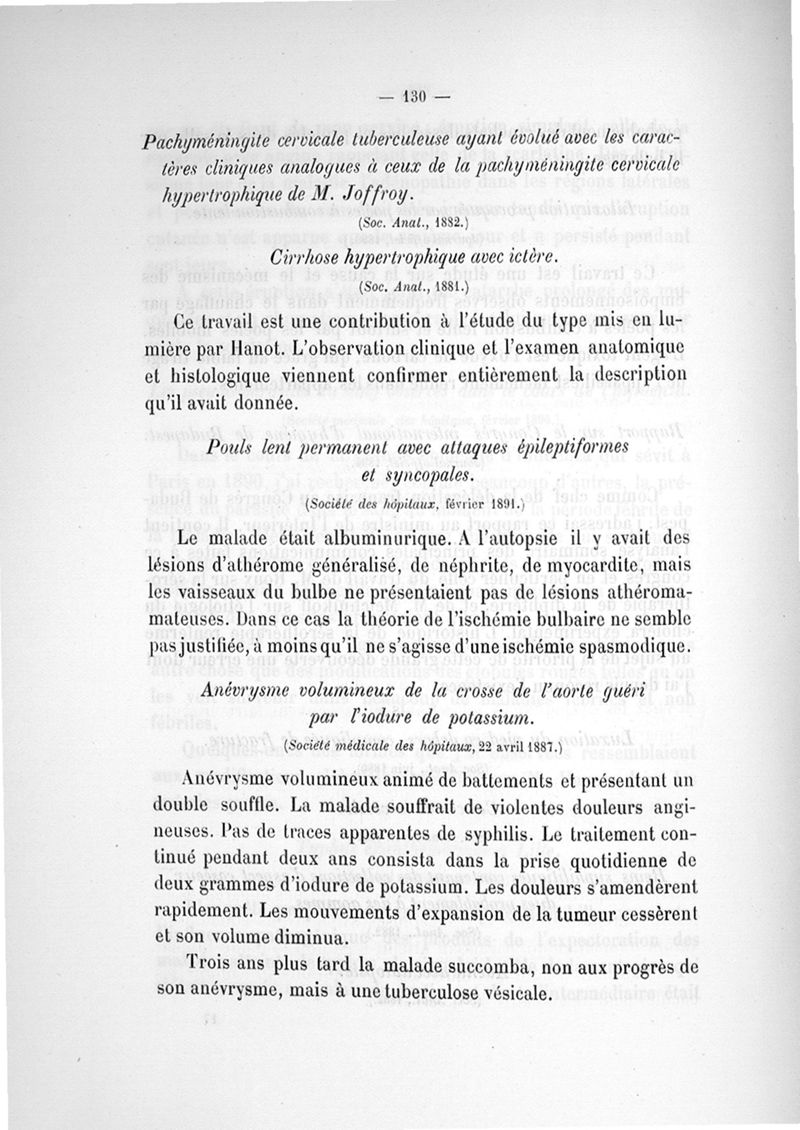 — 130 —

Pachyméningite cervicale tuberculeuse ayant évolué avec les caractères cliniques analogues à ceux de la pachyméningite cervicale hypertrophique de M. Joffroy.

(Soc. Anat., 1882.)

Cirrhose hypertrophique avec ictère.

(Soc. Anat., 1881.)

Ce travail est une contribution à l'étude du type mis en lumière par Hanot. L'observation clinique et l'examen anatomique et histologique viennent confirmer entièrement la description qu'il avait donnée.

Pouls lent permanent avec attaques épileptiformes et syncopales.

(Société des hôpitaux, février 1891.)

Le malade était albuminurique. A l'autopsie il y avait des lésions d'athérome généralisé, de néphrite, de myocardite, mais les vaisseaux du bulbe ne présentaient pas de lésions athéromateuses. Dans ce cas la théorie de l'ischémie bulbaire ne semble pas justifiée, à moins qu'il ne s'agisse d'une ischémie spasmodique.

Anévrysme volumineux de la crosse de l'aorte guéri par l'iodure de potassium.

(Société médicale des hôpitaux, 22 avril 1887.)

Anévrysme volumineux animé de battements et présentant un double souffle. La malade souffrait de violentes douleurs angineuses. Pas de traces apparentes de syphilis. Le traitement continué pendant deux ans consista dans la prise quotidienne de deux grammes d'iodure de potassium. Les douleurs s'amendèrent rapidement. Les mouvements d'expansion de la tumeur cessèrent et son volume diminua.

Trois ans plus tard la malade succomba, non aux progrès de son anévrysme, mais à une tuberculose vésicale.